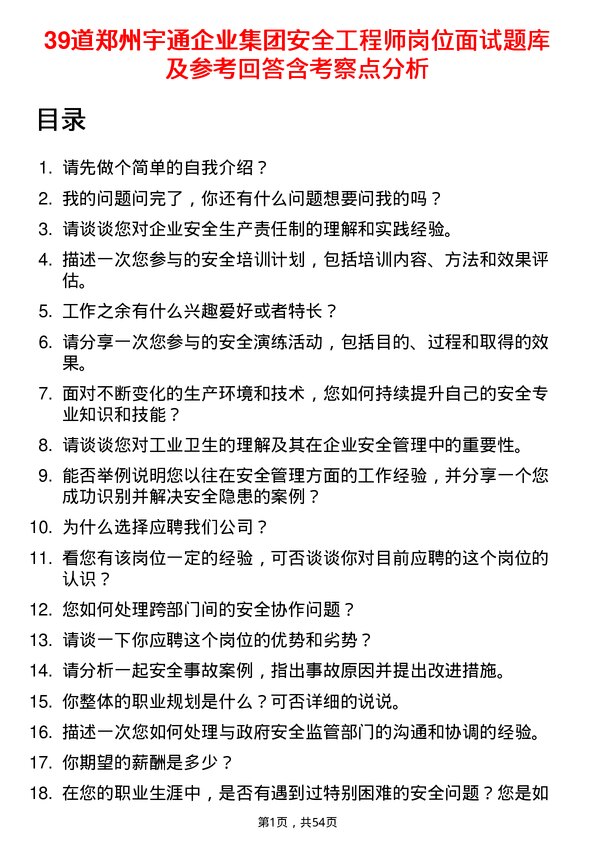 39道郑州宇通企业集团安全工程师岗位面试题库及参考回答含考察点分析

目录

1. 请先做个简单的自我介绍？
2. 我的问题问完了，你还有什么问题想要问我的吗？
3. 请谈谈您对企业安全生产责任制的理解和实践经验。
4. 描述一次您参与的安全培训计划，包括培训内容、方法和效果评估。
5. 工作之余有什么兴趣爱好或者特长？
6. 请分享一次您参与的安全演练活动，包括目的、过程和取得的效果。
7. 面对不断变化的生产环境和技术，您如何持续提升自己的安全专业知识和技能？
8. 请谈谈您对工业卫生的理解及其在企业安全管理中的重要性。
9. 能否举例说明您以往在安全管理方面的工作经验，并分享一个您成功识别并解决安全隐患的案例？
10. 为什么选择应聘我们公司？
11. 看您有该岗位一定的经验，可否谈谈你对目前应聘的这个岗位的认识？
12. 您如何处理跨部门间的安全协作问题？
13. 请谈一下你应聘这个岗位的优势和劣势？
14. 请分析一起安全事故案例，指出事故原因并提出改进措施。
15. 你整体的职业规划是什么？可否详细的说说。
16. 描述一次您如何处理与政府安全监管部门的沟通和协调的经验。
17. 你期望的薪酬是多少？
18. 在您的职业生涯中，是否有遇到过特别困难的安全问题？您是如

第1页，共54页